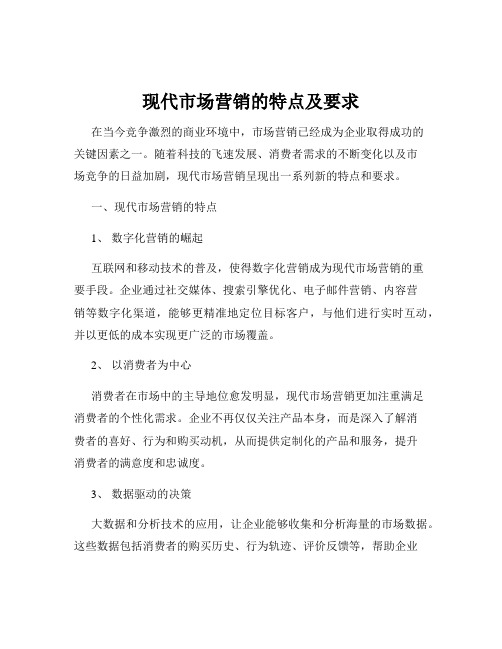 现代市场营销的特点及要求

在当今竞争激烈的商业环境中，市场营销已经成为企业取得成功的关键因素之一。随着科技的飞速发展、消费者需求的不断变化以及市场竞争的日益加剧，现代市场营销呈现出一系列新的特点和要求。

一、现代市场营销的特点

1、 数字化营销的崛起

互联网和移动技术的普及，使得数字化营销成为现代市场营销的重要手段。企业通过社交媒体、搜索引擎优化、电子邮件营销、内容营销等数字化渠道，能够更精准地定位目标客户，与他们进行实时互动，并以更低的成本实现更广泛的市场覆盖。

2、 以消费者为中心

消费者在市场中的主导地位愈发明显，现代市场营销更加注重满足消费者的个性化需求。企业不再仅仅关注产品本身，而是深入了解消费者的喜好、行为和购买动机，从而提供定制化的产品和服务，提升消费者的满意度和忠诚度。

3、 数据驱动的决策

大数据和分析技术的应用，让企业能够收集和分析海量的市场数据。这些数据包括消费者的购买历史、行为轨迹、评价反馈等，帮助企业